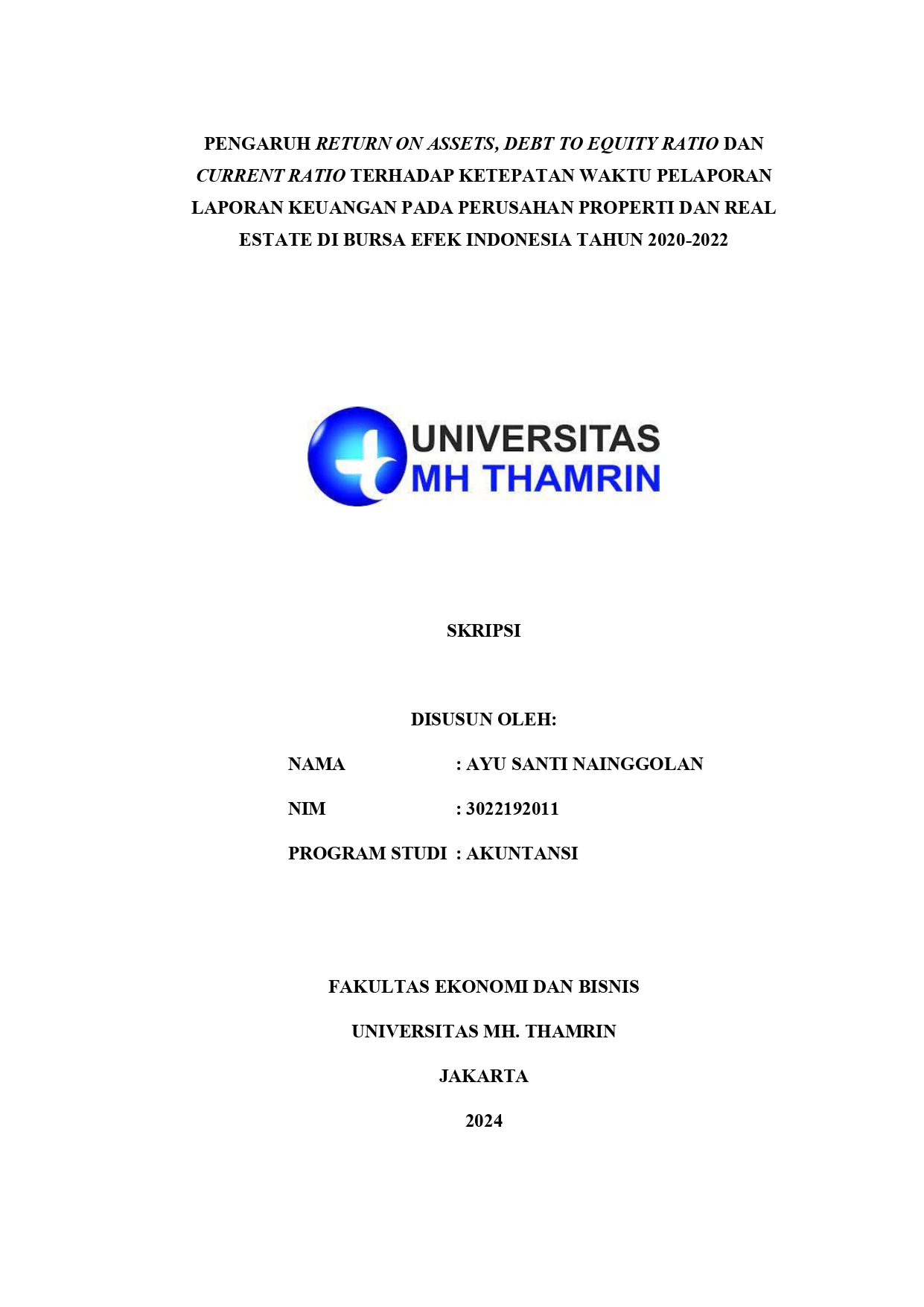 PENGARUH RETURN ON ASSETS, DEBT TO EQUITY RATIO DAN CURRENT RATIO TERHADAP KETEPATAN WAKTU PELAPORAN LAPORAN KEUANGAN PADA PERUSAHAN PROPERTI DAN REAL ESTATE DI BURSA EFEK INDONESIA TAHUN 2020-2022

UNIVERSITAS
MH THAMRIN

SKRIPSI

DISUSUN OLEH:

NAMA : AYU SANTI NAINGGOLAN

NIM : 3022192011

PROGRAM STUDI : AKUNTANSI

FAKULTAS EKONOMI DAN BISNIS

UNIVERSITAS MH. THAMRIN

JAKARTA

2024